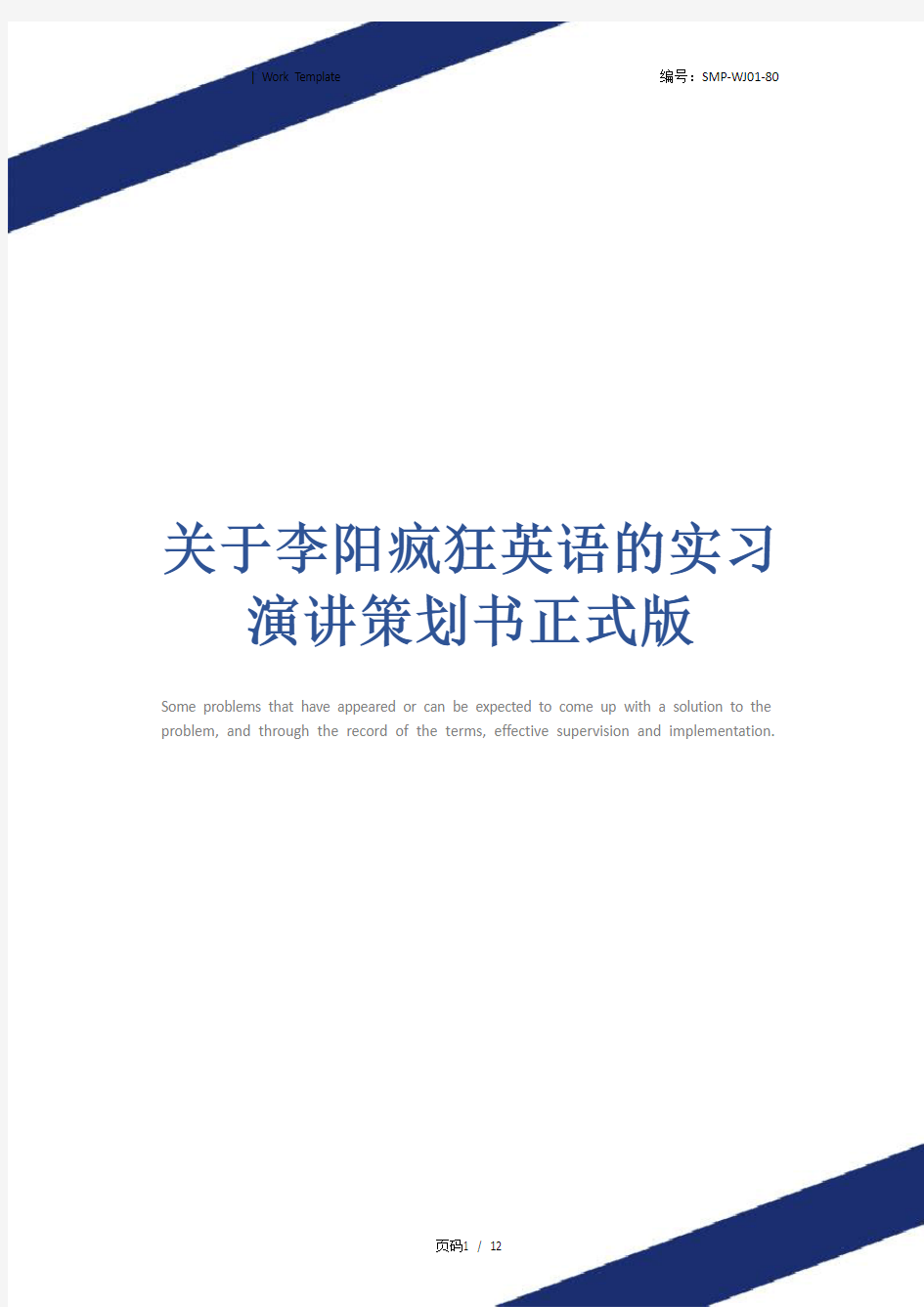 | Work Template

编号：SMP-WJ01-80

关于李阳疯狂英语的实习演讲策划书正式版

Some problems that have appeared or can be expected to come up with a solution to the problem, and through the record of the terms, effective supervision and implementation.

页码1 / 12